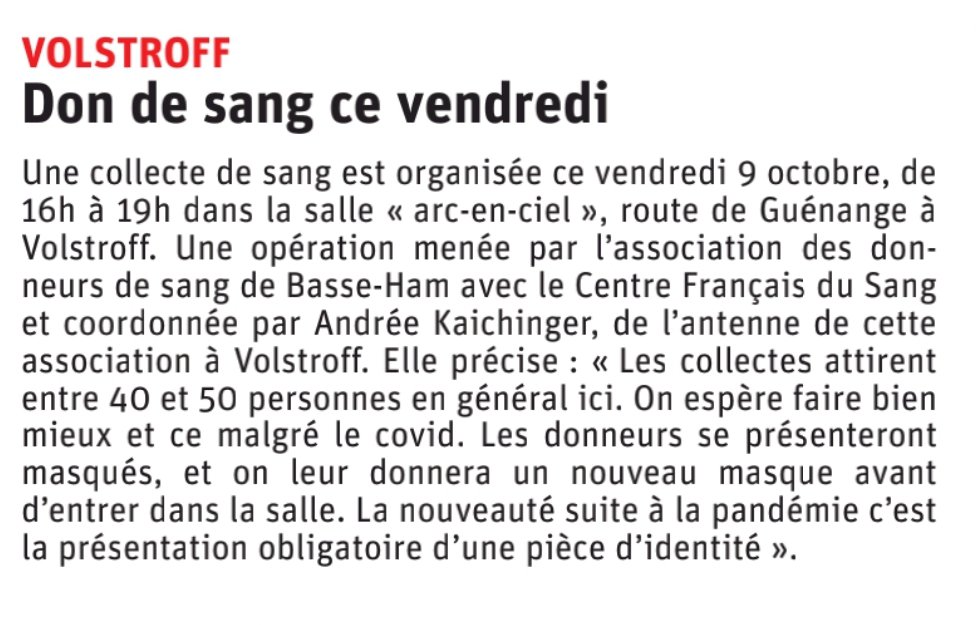 VOLSTROFF
Don de sang ce vendredi

Une collecte de sang est organisée ce vendredi 9 octobre, de 16h à 19h dans la salle « arc-en-ciel », route de Guénange à Volstroff. Une opération menée par l’association des donneurs de sang de Basse-Ham avec le Centre Français du Sang et coordonnée par Andrée Kaichinger, de l’antenne de cette association à Volstroff. Elle précise : « Les collectes attirent entre 40 et 50 personnes en général ici. On espère faire bien mieux et ce malgré le covid. Les donneurs se présenteront masqués, et on leur donnera un nouveau masque avant d’entrer dans la salle. La nouveauté suite à la pandémie c’est la présentation obligatoire d’une pièce d’identité ».